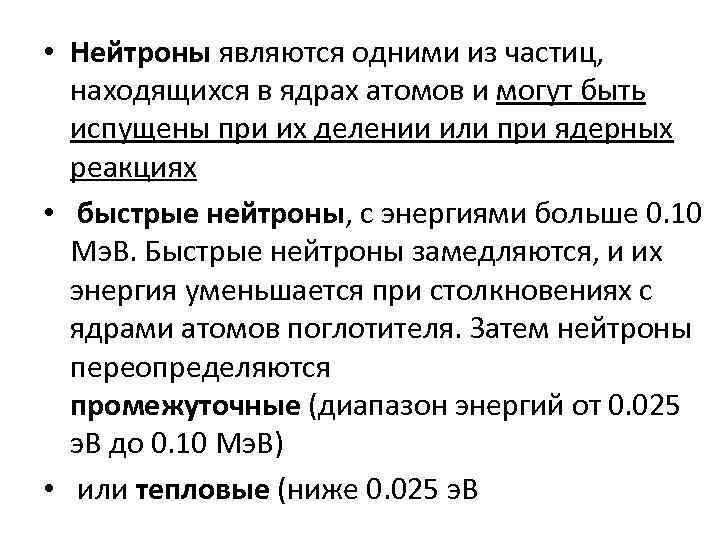 • Нейтроны являются одними из частиц, находящихся в ядрах атомов и могут быть испущены при их делении или при ядерных реакциях

• быстрые нейтроны, с энергиями больше 0.10 МэВ. Быстрые нейтроны замедляются, и их энергия уменьшается при столкновениях с ядрами атомов поглотителя. Затем нейтроны переопределяются
промежуточные (диапазон энергий от 0.025 эВ до 0.10 МэВ)

• или тепловые (ниже 0.025 эВ